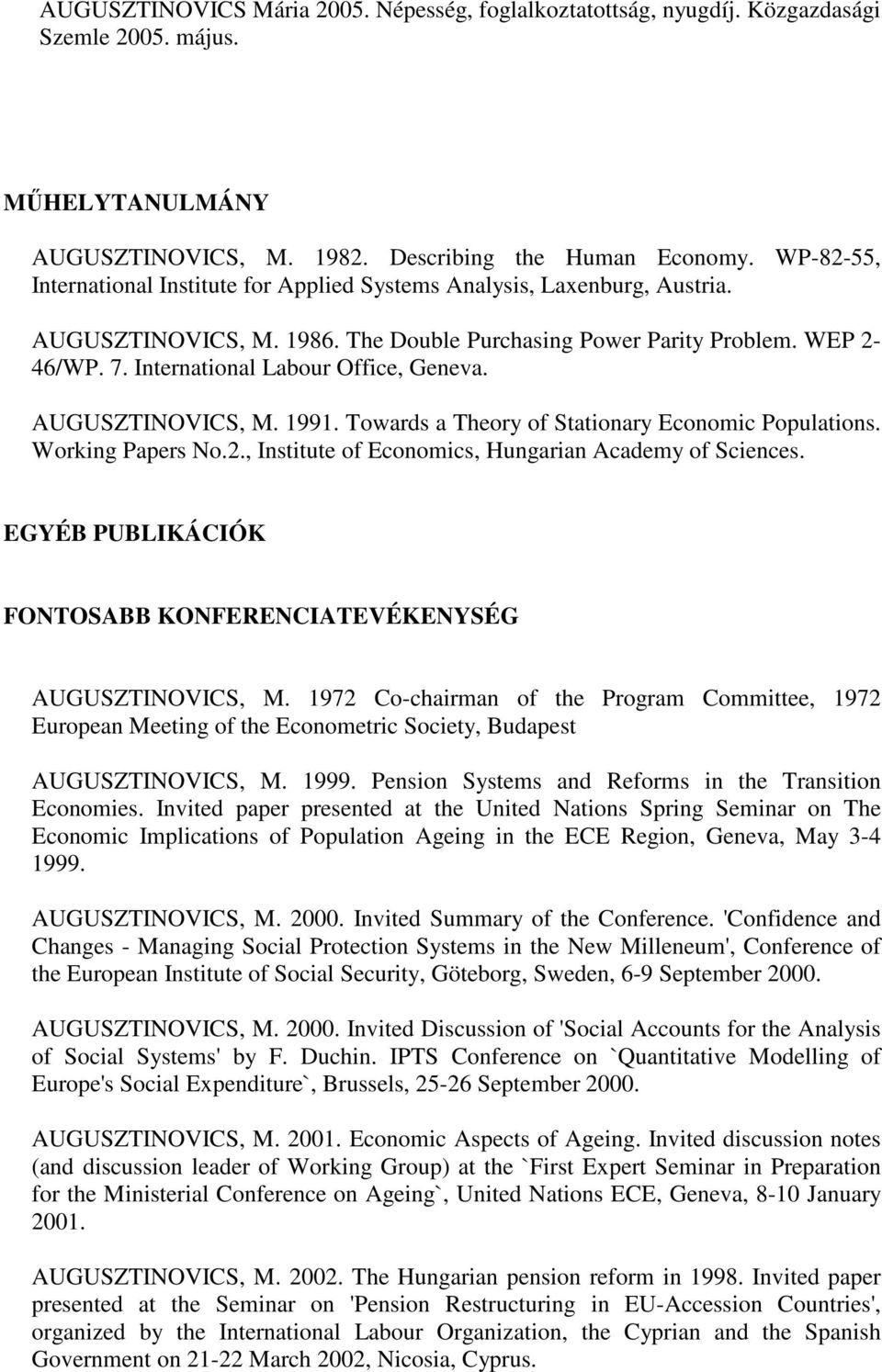 AUGUSZTINOVICS Mária 2005. Népesség, foglalkoztatottság, nyugdíj. Közgazdasági Szemle 2005. május.

MŰHELYTANULMÁNY

AUGUSZTINOVICS, M. 1982. Describing the Human Economy. WP-82-55, International Institute for Applied Systems Analysis, Laxenburg, Austria.

AUGUSZTINOVICS, M. 1986. The Double Purchasing Power Parity Problem. WEP 2-46/WP. 7. International Labour Office, Geneva.

AUGUSZTINOVICS, M. 1991. Towards a Theory of Stationary Economic Populations. Working Papers No.2., Institute of Economics, Hungarian Academy of Sciences.

EGYÉB PUBLIKÁCIÓK

FONTOSABB KONFERENCIATEVÉKENYSÉG

AUGUSZTINOVICS, M. 1972 Co-chairman of the Program Committee, 1972 European Meeting of the Econometric Society, Budapest

AUGUSZTINOVICS, M. 1999. Pension Systems and Reforms in the Transition Economies. Invited paper presented at the United Nations Spring Seminar on The Economic Implications of Population Ageing in the ECE Region, Geneva, May 3-4 1999.

AUGUSZTINOVICS, M. 2000. Invited Summary of the Conference. 'Confidence and Changes - Managing Social Protection Systems in the New Milleneum', Conference of the European Institute of Social Security, Göteborg, Sweden, 6-9 September 2000.

AUGUSZTINOVICS, M. 2000. Invited Discussion of 'Social Accounts for the Analysis of Social Systems' by F. Duchin. IPTS Conference on `Quantitative Modelling of Europe's Social Expenditure`, Brussels, 25-26 September 2000.

AUGUSZTINOVICS, M. 2001. Economic Aspects of Ageing. Invited discussion notes (and discussion leader of Working Group) at the `First Expert Seminar in Preparation for the Ministerial Conference on Ageing`, United Nations ECE, Geneva, 8-10 January 2001.

AUGUSZTINOVICS, M. 2002. The Hungarian pension reform in 1998. Invited paper presented at the Seminar on 'Pension Restructuring in EU-Accession Countries', organized by the International Labour Organization, the Cyprian and the Spanish Government on 21-22 March 2002, Nicosia, Cyprus.